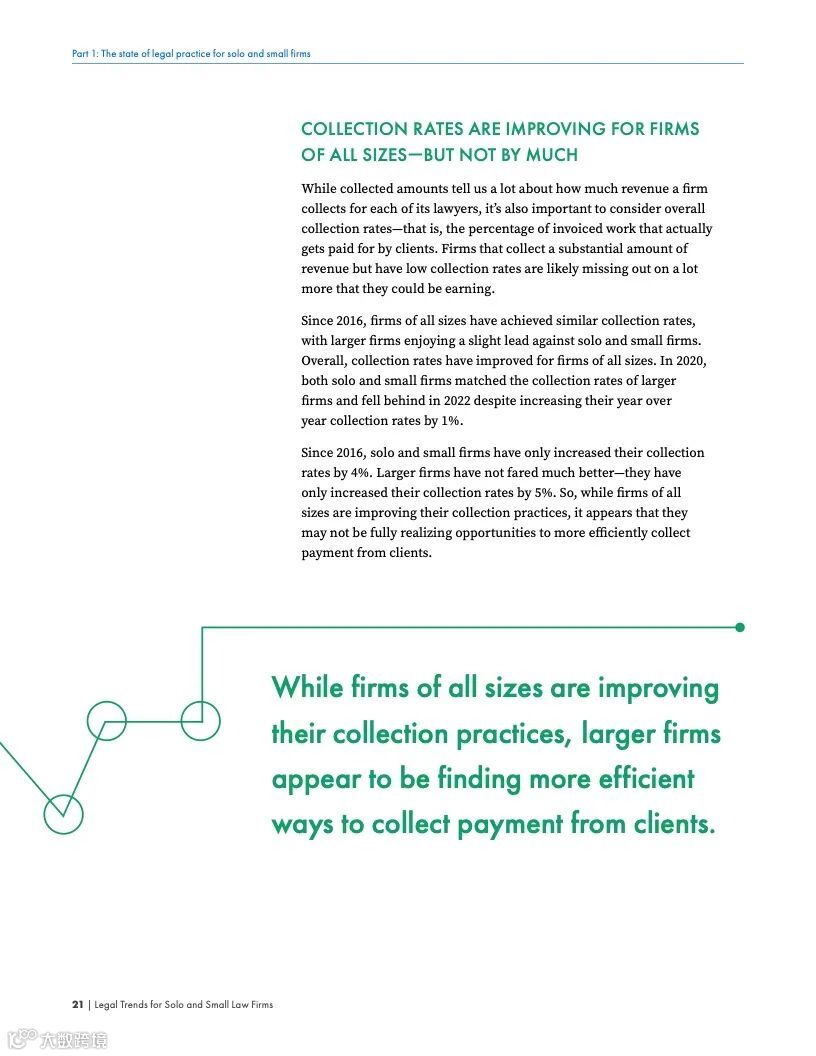 Part 1: The state of legal practice for solo and small firms

COLLECTION RATES ARE IMPROVING FOR FIRMS OF ALL SIZES—BUT NOT BY MUCH

While collected amounts tell us a lot about how much revenue a firm collects for each of its lawyers, it's also important to consider overall collection rates—that is, the percentage of invoiced work that actually gets paid for by clients. Firms that collect a substantial amount of revenue but have low collection rates are likely missing out on a lot more that they could be earning.

Since 2016, firms of all sizes have achieved similar collection rates, with larger firms enjoying a slight lead against solo and small firms. Overall, collection rates have improved for firms of all sizes. In 2020, both solo and small firms matched the collection rates of larger firms and fell behind in 2022 despite increasing their year over year collection rates by 1%.

Since 2016, solo and small firms have only increased their collection rates by 4%. Larger firms have not fared much better—they have only increased their collection rates by 5%. So, while firms of all sizes are improving their collection practices, it appears that they may not be fully realizing opportunities to more efficiently collect payment from clients.

While firms of all sizes are improving their collection practices, larger firms appear to be finding more efficient ways to collect payment from clients.

21 | Legal Trends for Solo and Small Law Firms

大数跨境